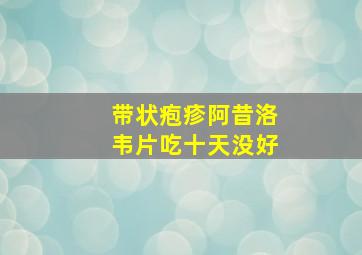 带状疱疹阿昔洛韦片吃十天没好